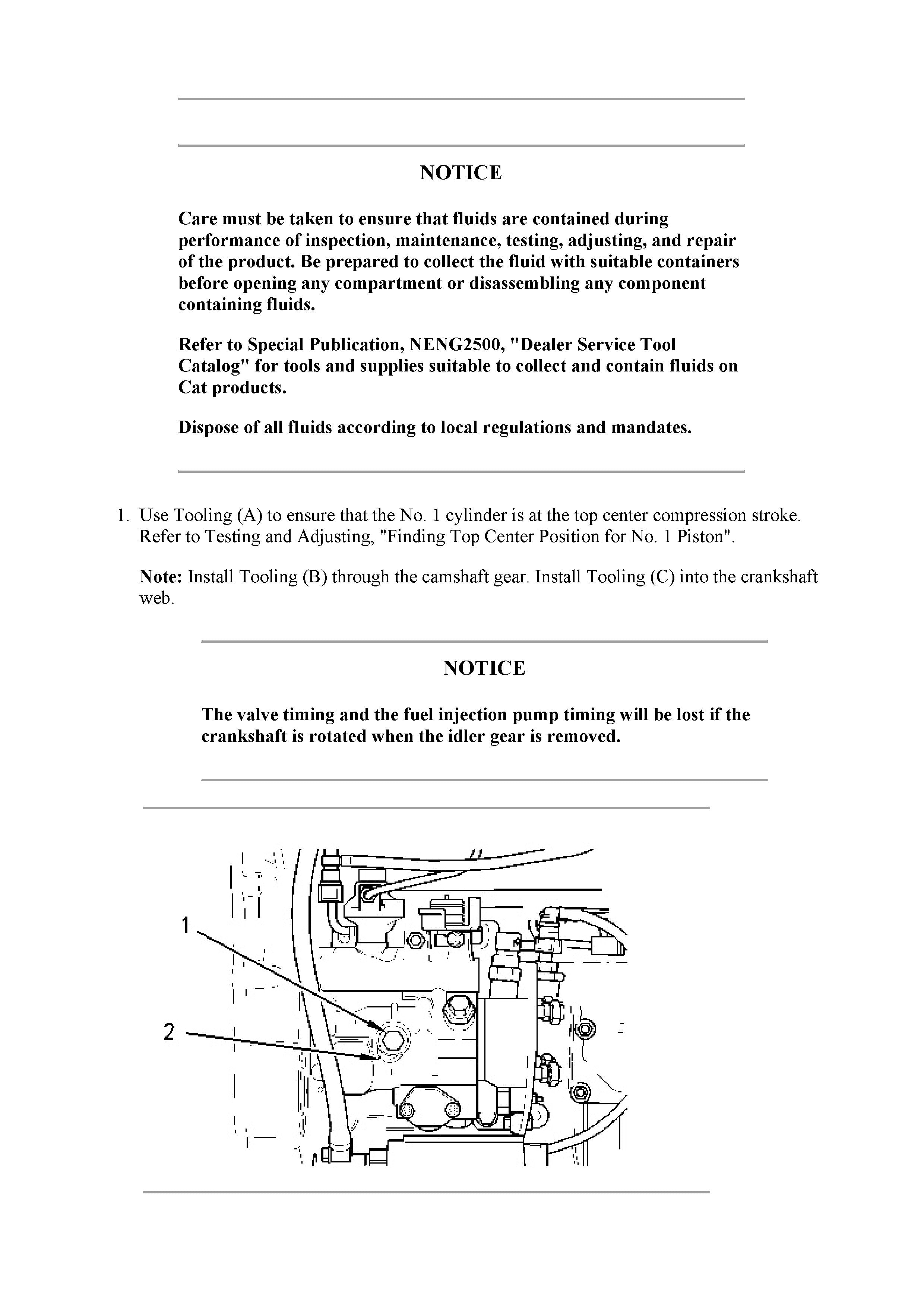 NOTICE

Care must be taken to ensure that fluids are contained during performance of inspection, maintenance, testing, adjusting, and repair of the product. Be prepared to collect the fluid with suitable containers before opening any compartment or disassembling any component containing fluids.

Refer to Special Publication, NENG2500, "Dealer Service Tool Catalog" for tools and supplies suitable to collect and contain fluids on Cat products.

Dispose of all fluids according to local regulations and mandates.

1. Use Tooling (A) to ensure that the No. 1 cylinder is at the top center compression stroke. Refer to Testing and Adjusting, "Finding Top Center Position for No. 1 Piston".

Note: Install Tooling (B) through the camshaft gear. Install Tooling (C) into the crankshaft web.

NOTICE

The valve timing and the fuel injection pump timing will be lost if the crankshaft is rotated when the idler gear is removed.

1

2